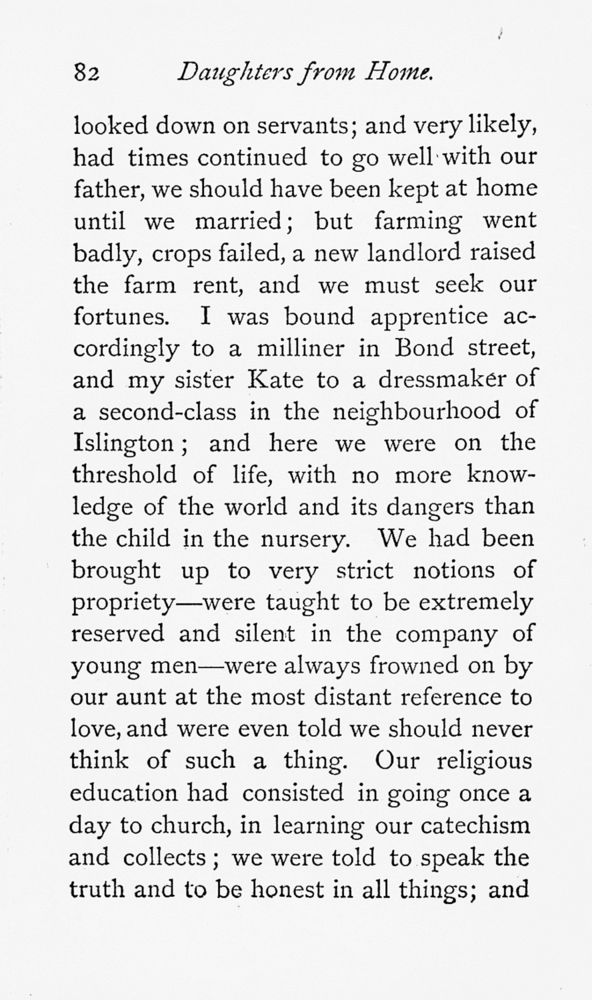 82 Daughters from Home.

looked down on servants; and very likely, had times continued to go well with our father, we should have been kept at home until we married; but farming went badly, crops failed, a new landlord raised the farm rent, and we must seek our fortunes. I was bound apprentice accordingly to a milliner in Bond street, and my sister Kate to a dressmaker of a second-class in the neighbourhood of Islington; and here we were on the threshold of life, with no more knowledge of the world and its dangers than the child in the nursery. We had been brought up to very strict notions of propriety—were taught to be extremely reserved and silent in the company of young men—were always frowned on by our aunt at the most distant reference to love, and were even told we should never think of such a thing. Our religious education had consisted in going once a day to church, in learning our catechism and collects; we were told to speak the truth and to be honest in all things; and